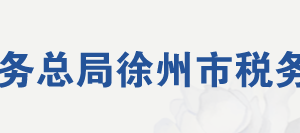 务总局徐州市税务